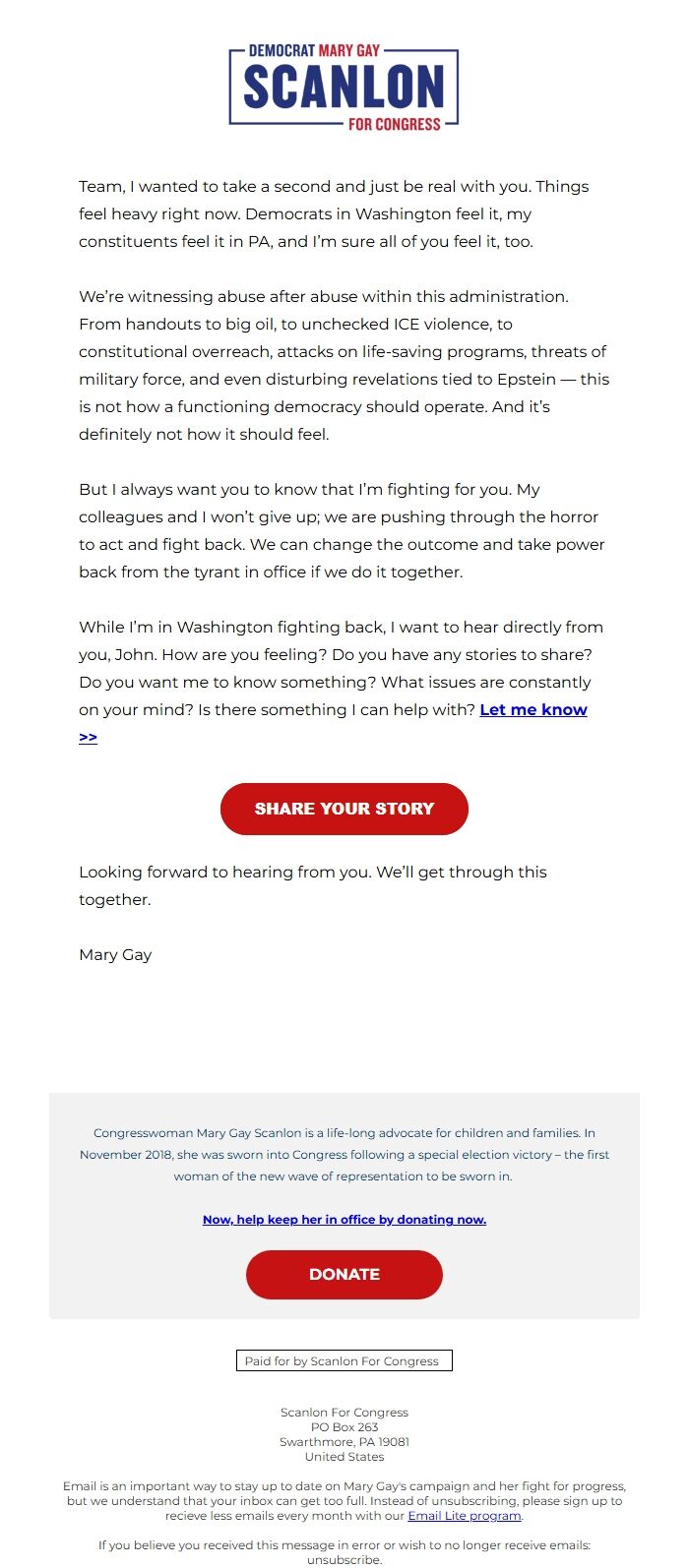 DEMOCRAT MARY GAY
SCANLON
FOR CONGRESS

Team, I wanted to take a second and just be real with you. Things feel heavy right now. Democrats in Washington feel it, my constituents feel it in PA, and I'm sure all of you feel it, too.

We're witnessing abuse after abuse within this administration. From handouts to big oil, to unchecked ICE violence, to constitutional overreach, attacks on life-saving programs, threats of military force, and even disturbing revelations tied to Epstein — this is not how a functioning democracy should operate. And it's definitely not how it should feel.

But I always want you to know that I'm fighting for you. My colleagues and I won't give up; we are pushing through the horror to act and fight back. We can change the outcome and take power back from the tyrant in office if we do it together.

While I'm in Washington fighting back, I want to hear directly from you, John. How are you feeling? Do you have any stories to share? Do you want me to know something? What issues are constantly on your mind? Is there something I can help with? Let me know >>

SHARE YOUR STORY

Looking forward to hearing from you. We'll get through this together.

Mary Gay

Congresswoman Mary Gay Scanlon is a life-long advocate for children and families. In November 2018, she was sworn into Congress following a special election victory – the first woman of the new wave of representation to be sworn in.

Now, help keep her in office by donating now.

DONATE

Paid for by Scanlon For Congress

Scanlon For Congress
PO Box 263
Swarthmore, PA 19081
United States

Email is an important way to stay up to date on Mary Gay's campaign and her fight for progress, but we understand that your inbox can get too full. Instead of unsubscribing, please sign up to recieve less emails every month with our Email Lite program.

If you believe you received this message in error or wish to no longer receive emails: unsubscribe.